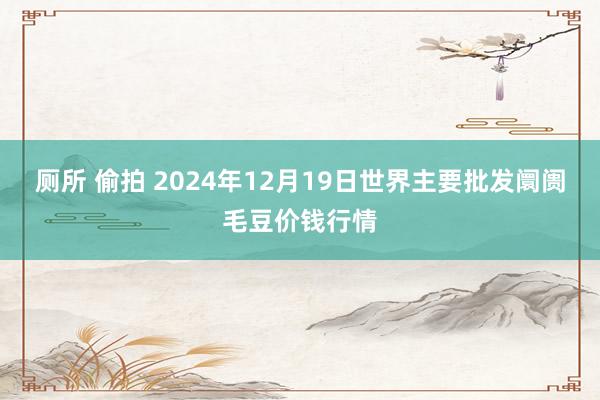 厕所 偷拍 2024年12月19日世界主要批发阛阓毛豆价钱行情